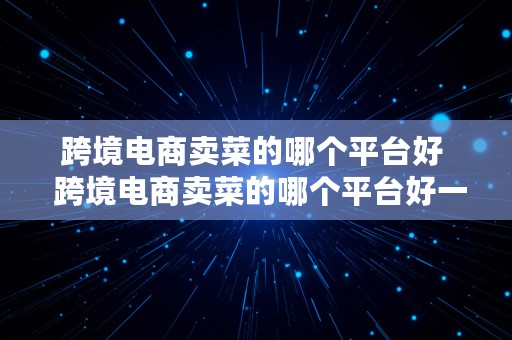 跨境电商卖菜的哪个平台好
跨境电商卖菜的哪个平台好一